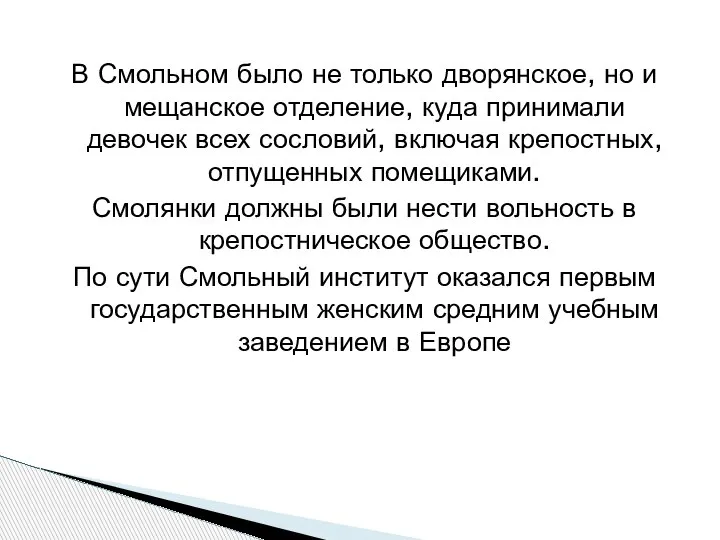 В Смольном было не только дворянское, но и мещанское отделение, куда принимали девочек всех сословий, включая крепостных, отпущенных помещиками.

Смолянки должны были нести вольность в крепостническое общество.

По сути Смольный институт оказался первым государственным женским средним учебным заведением в Европе